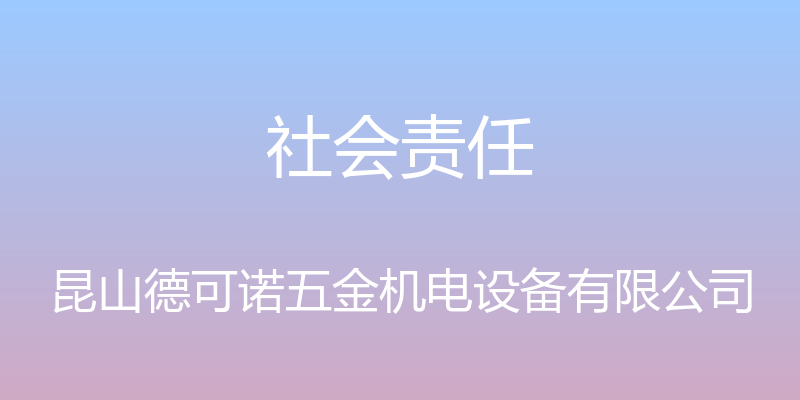 社会责任

昆山德可诺五金机电设备有限公司